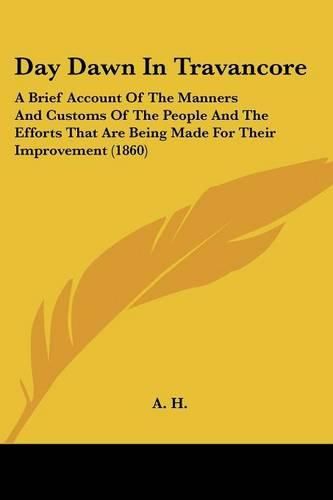 Day Dawn In Travancore

A Brief Account Of The Manners And Customs Of The People And The Efforts That Are Being Made For Their Improvement (1860)

A. H.